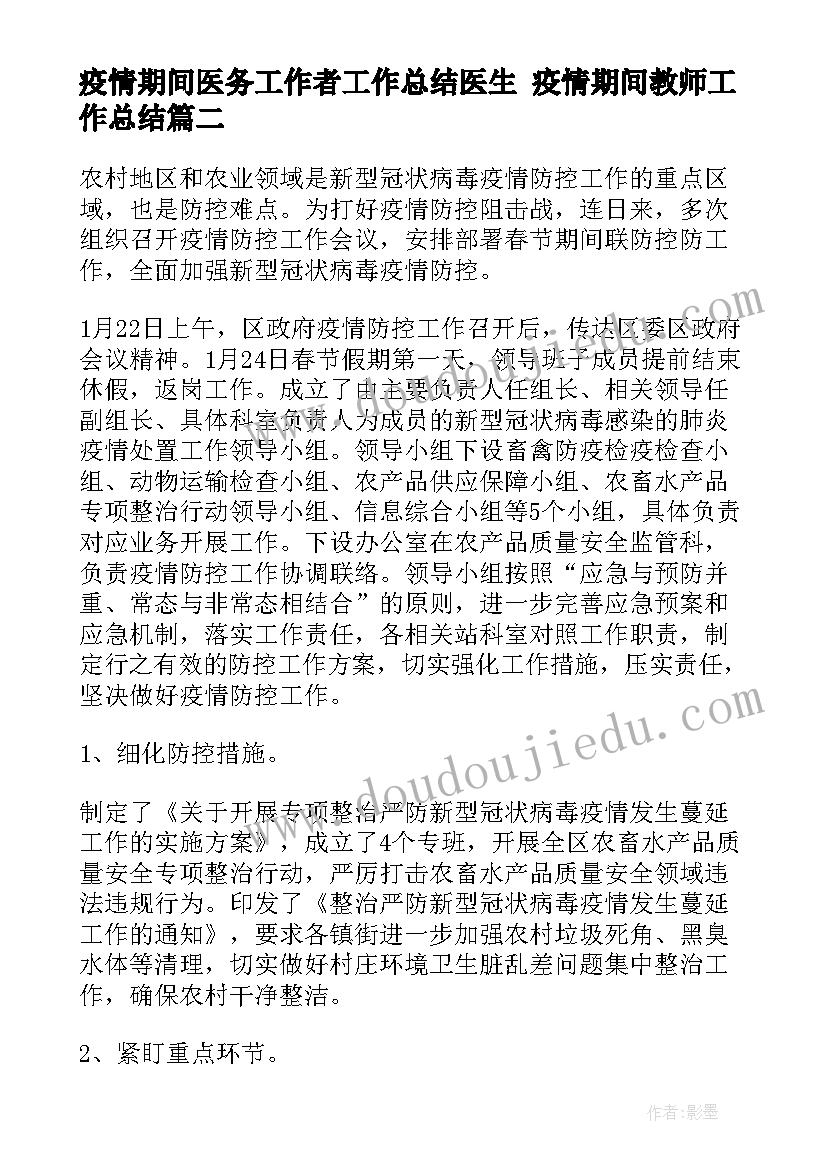 疫情期间医务工作者工作总结医生 疫情期间教师工作总结篇二

农村地区和农业领域是新型冠状病毒疫情防控工作的重点区域，也是防控难点。为打好疫情防控阻击战，连日来，多次组织召开疫情防控工作会议，安排部署春节期间联防控防工作，全面加强新型冠状病毒疫情防控。

1月22日上午，区政府疫情防控工作召开后，传达区委区政府会议精神。1月24日春节假期第一天，领导班子成员提前结束休假，返岗工作。成立了由主要负责人任组长、相关领导任副组长、具体科室负责人为成员的新型冠状病毒感染的肺炎疫情处置工作领导小组。领导小组下设畜禽防疫检疫检查小组、动物运输检查小组、农产品供应保障小组、农畜水产品专项整治行动领导小组、信息综合小组等5个小组，具体负责对应业务开展工作。下设办公室在农产品质量安全监管科，负责疫情防控工作协调联络。领导小组按照“应急与预防并重、常态与非常态相结合”的原则，进一步完善应急预案和应急机制，落实工作责任，各相关站科室对照工作职责，制定行之有效的防控工作方案，切实强化工作措施，压实责任，坚决做好疫情防控工作。

1、细化防控措施。

制定了《关于开展专项整治严防新型冠状病毒疫情发生蔓延工作的实施方案》，成立了4个专班，开展全区农畜水产品质量安全专项整治行动，严厉打击农畜水产品质量安全领域违法违规行为。印发了《整治严防新型冠状病毒疫情发生蔓延工作的通知》，要求各镇街进一步加强农村垃圾死角、黑臭水体等清理，切实做好村庄环境卫生脏乱差问题集中整治工作，确保农村干净整洁。

2、紧盯重点环节。

www.doudoujiedu.com

作者:影墨